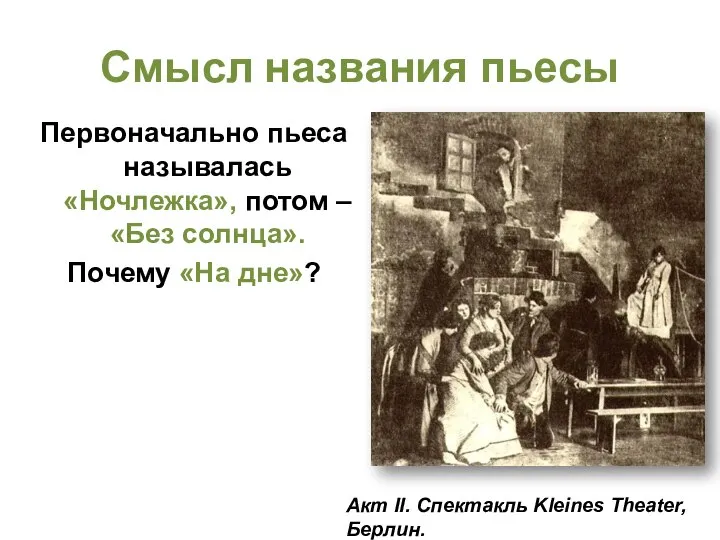 Смысл названия пьесы

Первоначально пьеса называлась «Ночлежка», потом – «Без солнца».

Почему «На дне»?

Акт II. Спектакль Kleines Theater, Берлин.